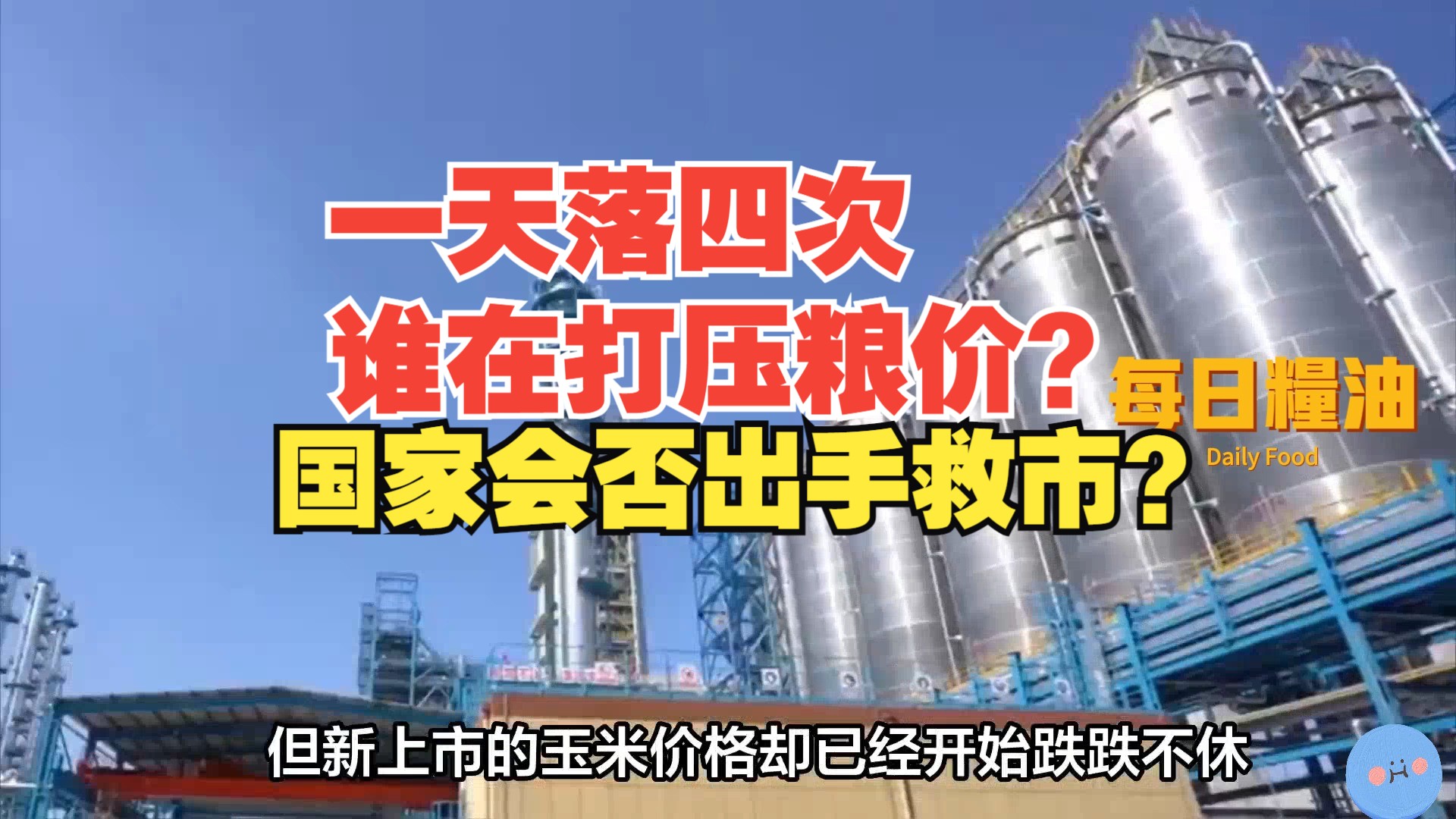 一天落四次
谁在打压粮价？
国家会否出手救市？

每日糧油
Daily Food

但新上市的玉米价格却已经开始跌跌不休